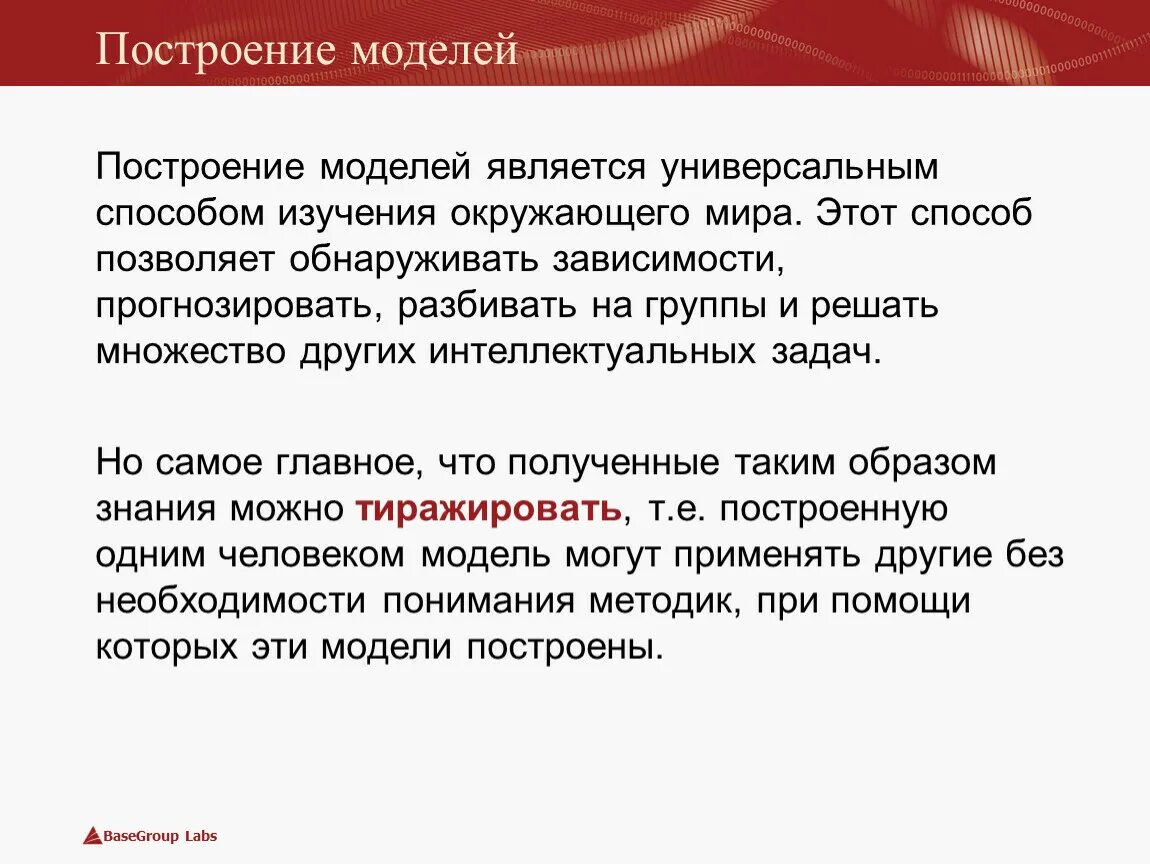 Построение моделей

Построение моделей является универсальным способом изучения окружающего мира. Этот способ позволяет обнаруживать зависимости, прогнозировать, разбивать на группы и решать множество других интеллектуальных задач.

Но самое главное, что полученные таким образом знания можно тиражировать, т.е. построенную одним человеком модель могут применять другие без необходимости понимания методик, при помощи которых эти модели построены.

BaseGroup Labs